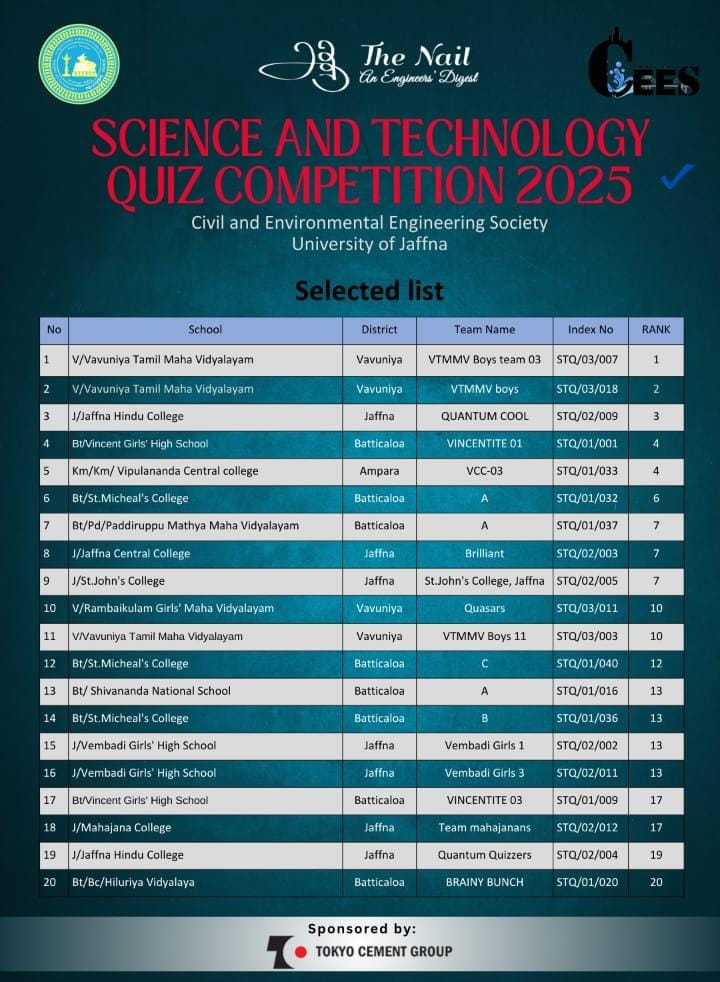 The Nail
An Engineers' Digest

CEES

SCIENCE AND TECHNOLOGY QUIZ COMPETITION 2025

Civil and Environmental Engineering Society
University of Jaffna

Selected list

| No | School | District | Team Name | Index No | RANK |
|---|---|---|---|---|---|
| 1 | V/Vavuniya Tamil Maha Vidyalayam | Vavuniya | VTMMV Boys team 03 | STQ/03/007 | 1 |
| 2 | V/Vavuniya Tamil Maha Vidyalayam | Vavuniya | VTMMV boys | STQ/03/018 | 2 |
| 3 | J/Jaffna Hindu College | Jaffna | QUANTUM COOL | STQ/02/009 | 3 |
| 4 | Bt/Vincent Girls' High School | Batticaloa | VINCENTITE 01 | STQ/01/001 | 4 |
| 5 | Km/Km/ Vipulananda Central college | Ampara | VCC-03 | STQ/01/033 | 4 |
| 6 | Bt/St.Micheal's College | Batticaloa | A | STQ/01/032 | 6 |
| 7 | Bt/Pd/Paddiruppu Mathya Maha Vidyalayam | Batticaloa | A | STQ/01/037 | 7 |
| 8 | J/Jaffna Central College | Jaffna | Brilliant | STQ/02/003 | 7 |
| 9 | J/St.John's College | Jaffna | St.John's College, Jaffna | STQ/02/005 | 7 |
| 10 | V/Rambaikulam Girls' Maha Vidyalayam | Vavuniya | Quasars | STQ/03/011 | 10 |
| 11 | V/Vavuniya Tamil Maha Vidyalayam | Vavuniya | VTMMV Boys 11 | STQ/03/003 | 10 |
| 12 | Bt/St.Micheal's College | Batticaloa | C | STQ/01/040 | 12 |
| 13 | Bt/ Shivananda National School | Batticaloa | A | STQ/01/016 | 13 |
| 14 | Bt/St.Micheal's College | Batticaloa | B | STQ/01/036 | 13 |
| 15 | J/Vembadi Girls' High School | Jaffna | Vembadi Girls 1 | STQ/02/002 | 13 |
| 16 | J/Vembadi Girls' High School | Jaffna | Vembadi Girls 3 | STQ/02/011 | 13 |
| 17 | Bt/Vincent Girls' High School | Batticaloa | VINCENTITE 03 | STQ/01/009 | 17 |
| 18 | J/Mahajana College | Jaffna | Team mahajanans | STQ/02/012 | 17 |
| 19 | J/Jaffna Hindu College | Jaffna | Quantum Quizzers | STQ/02/004 | 19 |
| 20 | Bt/Bc/Hiluriya Vidyalaya | Batticaloa | BRAINY BUNCH | STQ/01/020 | 20 |

Sponsored by:
TOKYO CEMENT GROUP